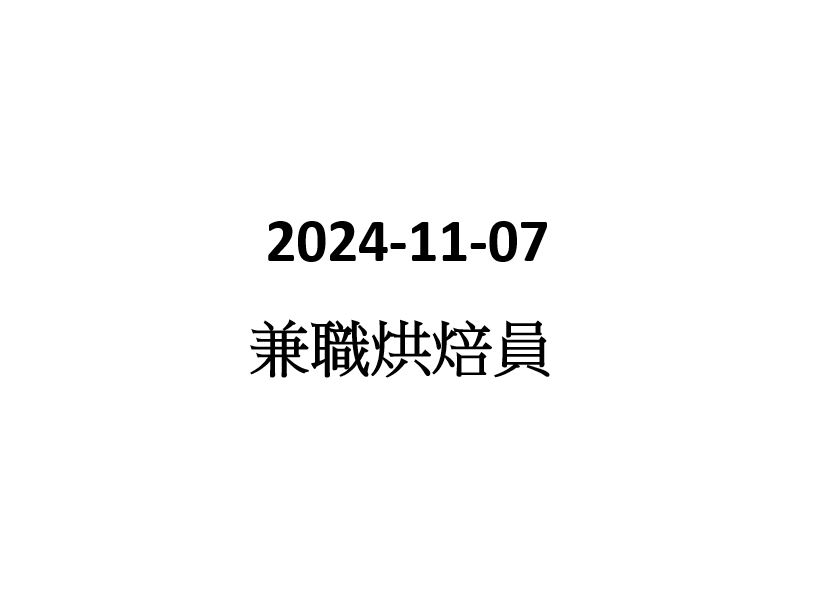 2024-11-07

兼職烘焙員